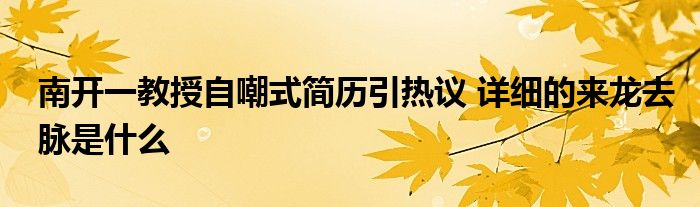 南开一教授自嘲式简历引热议 详细的来龙去脉是什么